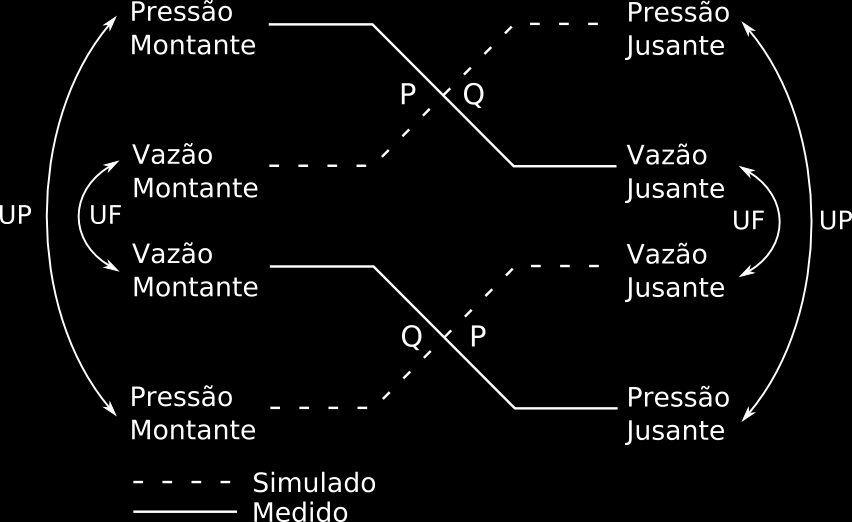 Pressão Montante

Pressão Jusante

P

Q

Vazão Montante

Vazão Jusante

UP

UF

UF

UP

Vazão Montante

Vazão Jusante

Q

P

Pressão Montante

Pressão Jusante

Simulado

Medido